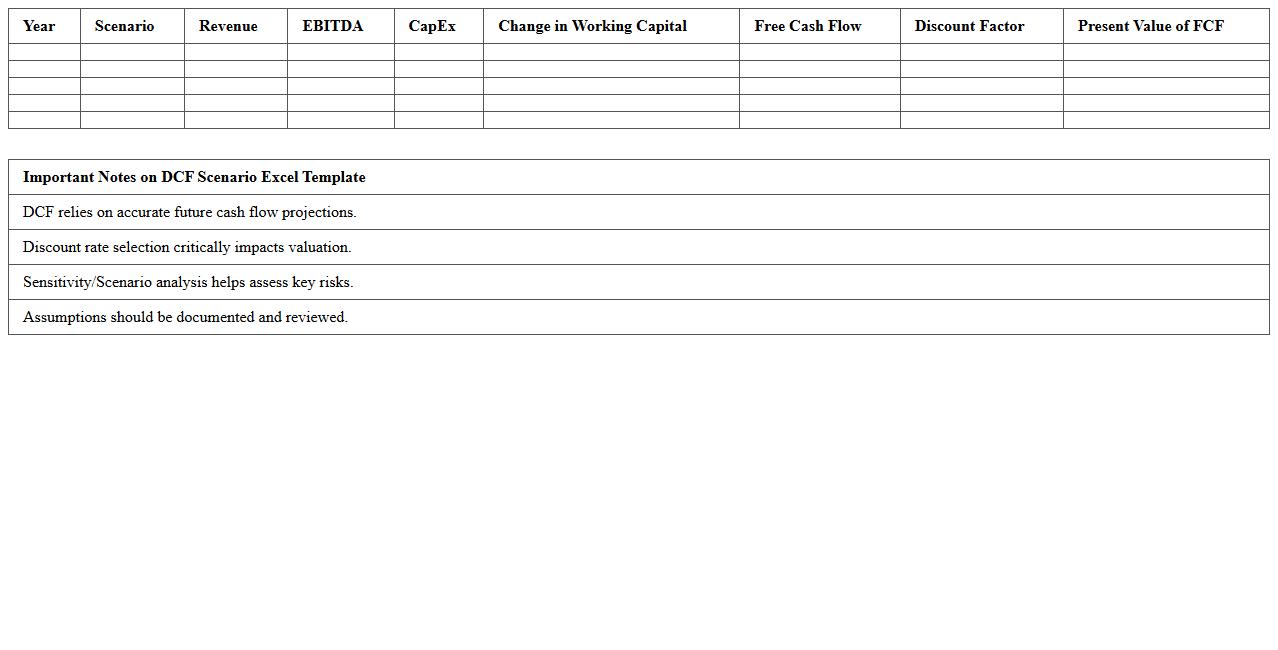 | Year | Scenario | Revenue | EBITDA | CapEx | Change in Working Capital | Free Cash Flow | Discount Factor | Present Value of FCF |
|---|---|---|---|---|---|---|---|---|
| | | | | | | | | |
| | | | | | | | | |
| | | | | | | | | |
| | | | | | | | | |
| | | | | | | | | |

| Important Notes on DCF Scenario Excel Template |
|---|
| DCF relies on accurate future cash flow projections. |
| Discount rate selection critically impacts valuation. |
| Sensitivity/Scenario analysis helps assess key risks. |
| Assumptions should be documented and reviewed. |